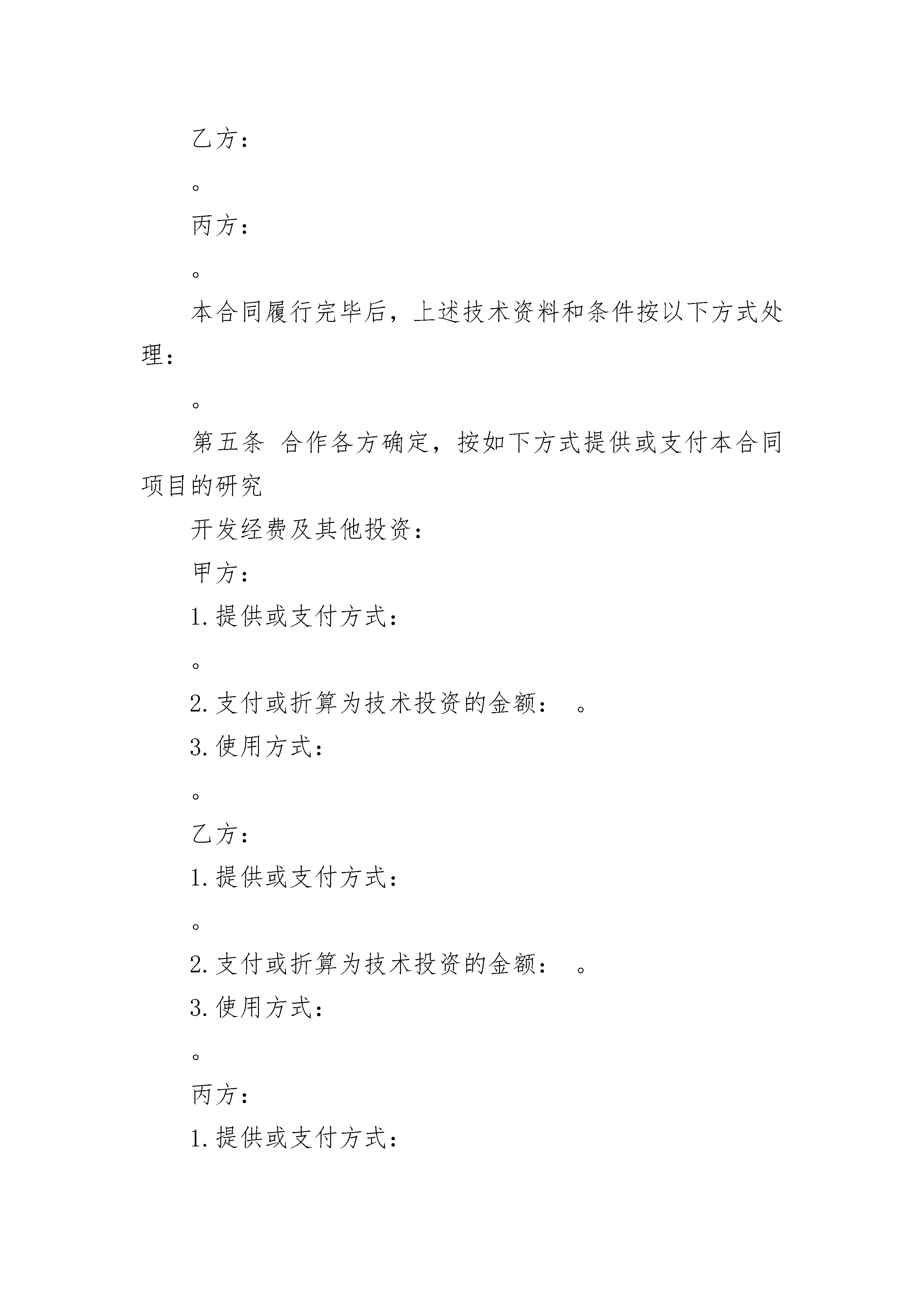 乙方：

。

丙方：

。

本合同履行完毕后，上述技术资料和条件按以下方式处理：

。

第五条 合作各方确定，按如下方式提供或支付本合同项目的研究

开发经费及其他投资：

甲方：

1.提供或支付方式：

。

2.支付或折算为技术投资的金额： 。

3.使用方式：

。

乙方：

1.提供或支付方式：

。

2.支付或折算为技术投资的金额： 。

3.使用方式：

。

丙方：

1.提供或支付方式：